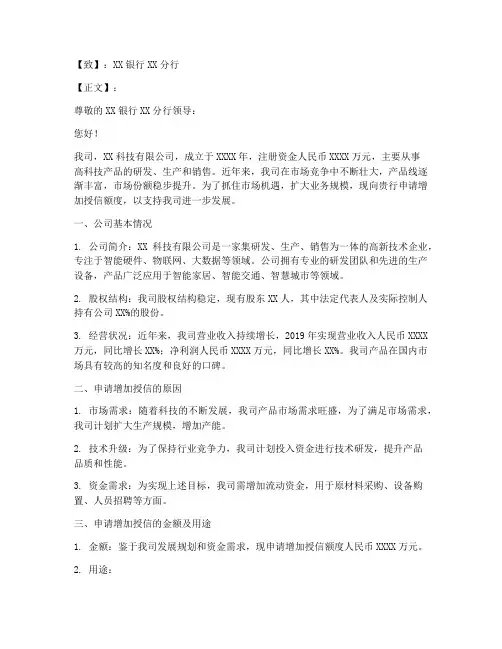 【致】：XX 银行 XX 分行

【正文】：

尊敬的 XX 银行 XX 分行领导：

您好！

我司，XX 科技有限公司，成立于 XXXX 年，注册资金人民币 XXXX 万元，主要从事高科技产品的研发、生产和销售。近年来，我司在市场竞争中不断壮大，产品线逐渐丰富，市场份额稳步提升。为了抓住市场机遇，扩大业务规模，现向贵行申请增加授信额度，以支持我司进一步发展。

一、公司基本情况

1. 公司简介：XX 科技有限公司是一家集研发、生产、销售为一体的高新技术企业，专注于智能硬件、物联网、大数据等领域。公司拥有专业的研发团队和先进的生产设备，产品广泛应用于智能家居、智能交通、智慧城市等领域。

2. 股权结构：我司股权结构稳定，现有股东 XX 人，其中法定代表人及实际控制人持有公司 XX%的股份。

3. 经营状况：近年来，我司营业收入持续增长，2019 年实现营业收入人民币 XXXX 万元，同比增长 XX%；净利润人民币 XXXX 万元，同比增长 XX%。我司产品在国内市场具有较高的知名度和良好的口碑。

二、申请增加授信的原因

1. 市场需求：随着科技的不断发展，我司产品市场需求旺盛，为了满足市场需求，我司计划扩大生产规模，增加产能。

2. 技术升级：为了保持行业竞争力，我司计划投入资金进行技术研发，提升产品品质和性能。

3. 资金需求：为实现上述目标，我司需增加流动资金，用于原材料采购、设备购置、人员招聘等方面。

三、申请增加授信的金额及用途

1. 金额：鉴于我司发展规划和资金需求，现申请增加授信额度人民币 XXXX 万元。

2. 用途：